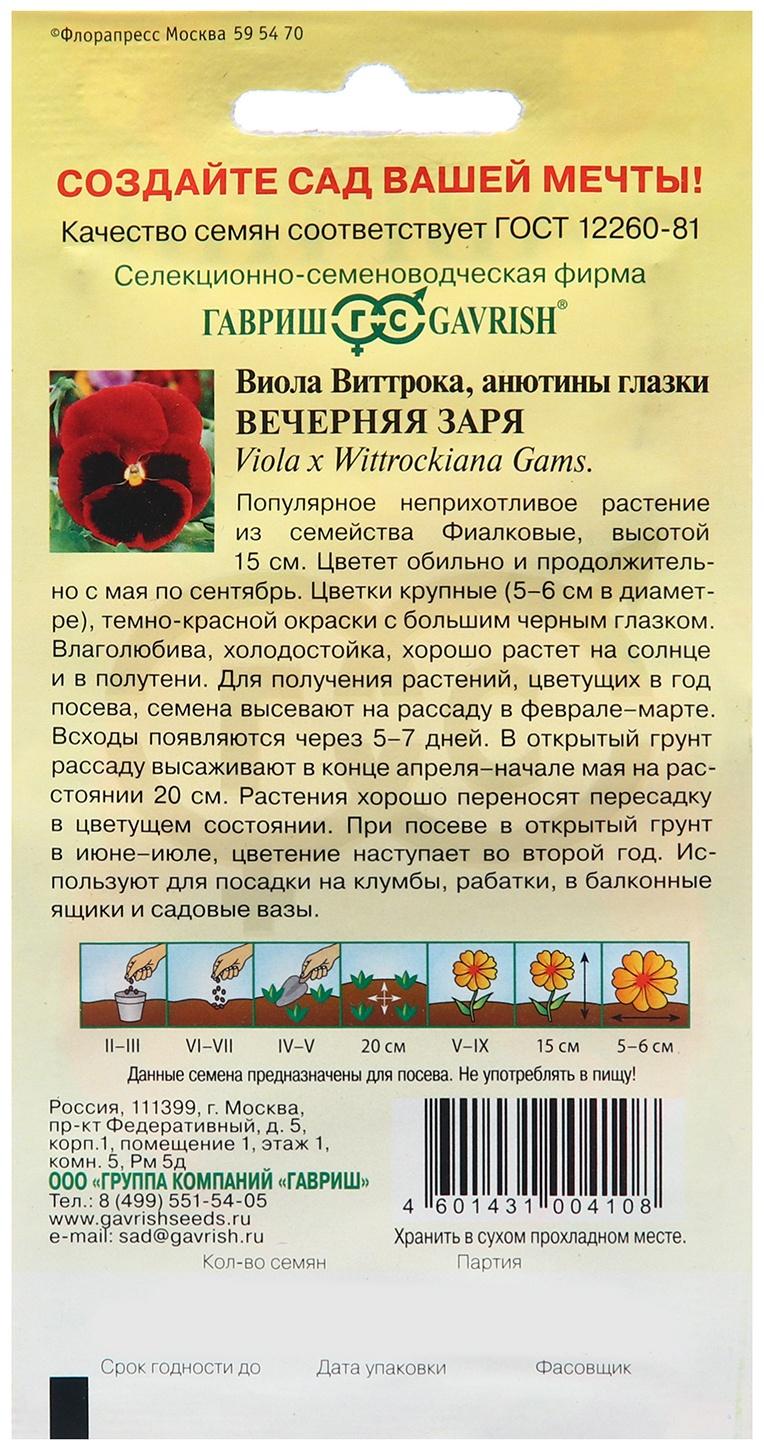 ©Флорапресс Москва 59 54 70

СОЗДАЙТЕ САД ВАШЕЙ МЕЧТЫ!

Качество семян соответствует ГОСТ 12260-81

Селекционно-семеноводческая фирма

ГАВРИШ ГС GAVRISH®

Виола Виттрока, анютины глазки
ВЕЧЕРНЯЯ ЗАРЯ
Viola x Wittrockiana Gams.

Популярное неприхотливое растение из семейства Фиалковые, высотой 15 см. Цветет обильно и продолжительно с мая по сентябрь. Цветки крупные (5–6 см в диаметре), темно-красной окраски с большим черным глазком. Влаголюбива, холодостойка, хорошо растет на солнце и в полутени. Для получения растений, цветущих в год посева, семена высевают на рассаду в феврале–марте. Всходы появляются через 5–7 дней. В открытый грунт рассаду высаживают в конце апреля–начале мая на расстоянии 20 см. Растения хорошо переносят пересадку в цветущем состоянии. При посеве в открытый грунт в июне–июле, цветение наступает во второй год. Используют для посадки на клумбы, рабатки, в балконные ящики и садовые вазы.

II–III VI–VII IV–V 20 см V–IX 15 см 5–6 см

Данные семена предназначены для посева. Не употреблять в пищу!

Россия, 111399, г. Москва, пр-кт Федеративный, д. 5, корп.1, помещение 1, этаж 1, комн. 5, Рм 5д
ООО «ГРУППА КОМПАНИЙ «ГАВРИШ»
Тел.: 8 (499) 551-54-05
www.gavrishseeds.ru
e-mail: sad@gavrish.ru

4 601431 004108

Хранить в сухом прохладном месте.

Кол-во семян

Партия

Срок годности до

Дата упаковки

Фасовщик